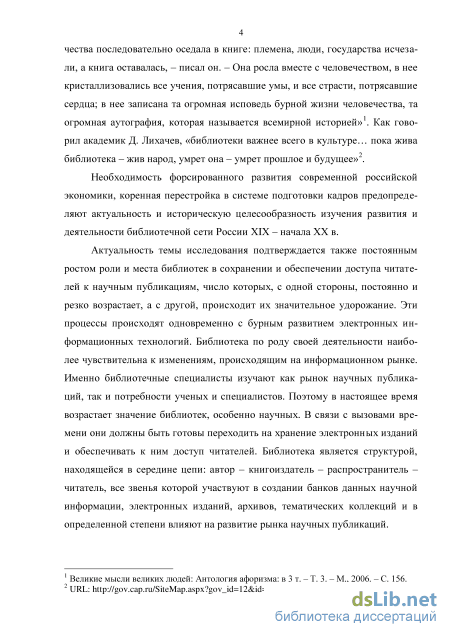 4

чества последовательно оседала в книге: племена, люди, государства исчезали, а книга оставалась, – писал он. – Она росла вместе с человечеством, в нее кристаллизовались все учения, потрясавшие умы, и все страсти, потрясавшие сердца; в нее записана та огромная исповедь бурной жизни человечества, та огромная аутография, которая называется всемирной историей»$^1$. Как говорил академик Д. Лихачев, «библиотеки важнее всего в культуре… пока жива библиотека – жив народ, умрет она – умрет прошлое и будущее»$^2$.

Необходимость форсированного развития современной российской экономики, коренная перестройка в системе подготовки кадров предопределяют актуальность и историческую целесообразность изучения развития и деятельности библиотечной сети России XIX – начала XX в.

Актуальность темы исследования подтверждается также постоянным ростом роли и места библиотек в сохранении и обеспечении доступа читателей к научным публикациям, число которых, с одной стороны, постоянно и резко возрастает, а с другой, происходит их значительное удорожание. Эти процессы происходят одновременно с бурным развитием электронных информационных технологий. Библиотека по роду своей деятельности наиболее чувствительна к изменениям, происходящим на информационном рынке. Именно библиотечные специалисты изучают как рынок научных публикаций, так и потребности ученых и специалистов. Поэтому в настоящее время возрастает значение библиотек, особенно научных. В связи с вызовами времени они должны быть готовы переходить на хранение электронных изданий и обеспечивать к ним доступ читателей. Библиотека является структурой, находящейся в середине цепи: автор – книгоиздатель – распространитель – читатель, все звенья которой участвуют в создании банков данных научной информации, электронных изданий, архивов, тематических коллекций и в определенной степени влияют на развитие рынка научных публикаций.

$^1$ Великие мысли великих людей: Антология афоризма: в 3 т. – Т. 3. – М.. 2006. – С. 156.
$^2$ URL: http://gov.cap.ru/SiteMap.aspx?gov_id=12&id=

dsLib.net
библиотека диссертаций